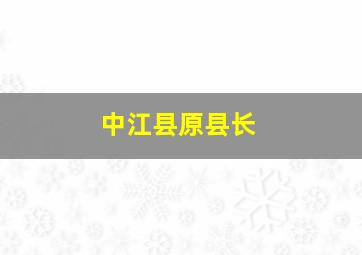 中江县原县长